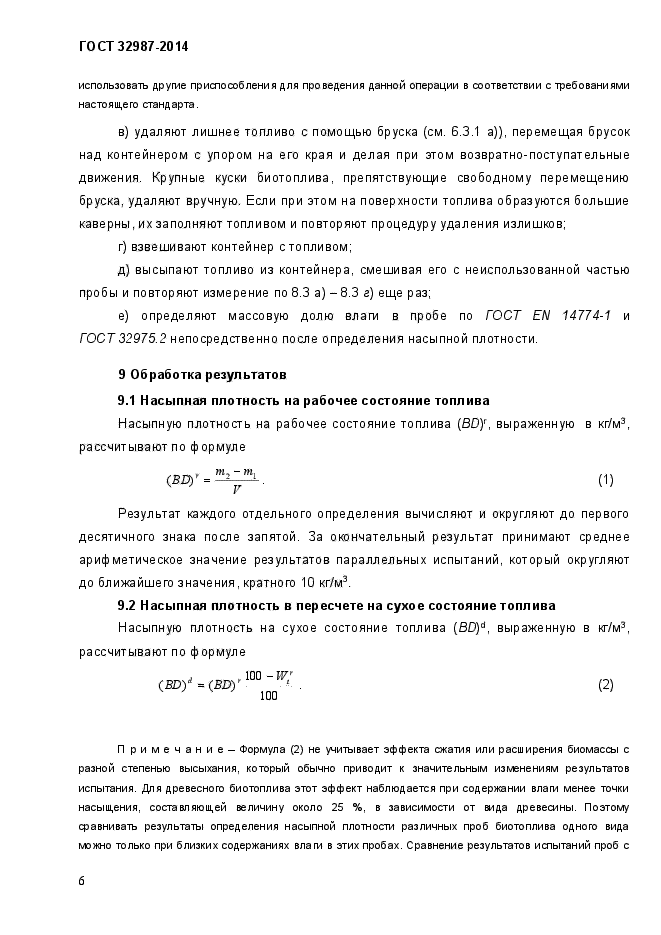 ГОСТ 32987-2014

использовать другие приспособления для проведения данной операции в соответствии с требованиями настоящего стандарта.

в) удаляют лишнее топливо с помощью бруска (см. 6.3.1 а)), перемещая брусок над контейнером с упором на его края и делая при этом возвратно-поступательные движения. Крупные куски биотоплива, препятствующие свободному перемещению бруска, удаляют вручную. Если при этом на поверхности топлива образуются большие каверны, их заполняют топливом и повторяют процедуру удаления излишков;

г) взвешивают контейнер с топливом;

д) высыпают топливо из контейнера, смешивая его с неиспользованной частью пробы и повторяют измерение по 8.3 а) – 8.3 г) еще раз;

е) определяют массовую долю влаги в пробе по ГОСТ EN 14774-1 и ГОСТ 32975.2 непосредственно после определения насыпной плотности.

9 Обработка результатов

9.1 Насыпная плотность на рабочее состояние топлива

Насыпную плотность на рабочее состояние топлива $(BD)^r$, выраженную в кг/м³, рассчитывают по формуле

$(BD)^r = \frac{m_2 - m_1}{V}$. (1)

Результат каждого отдельного определения вычисляют и округляют до первого десятичного знака после запятой. За окончательный результат принимают среднее арифметическое значение результатов параллельных испытаний, который округляют до ближайшего значения, кратного 10 кг/м³.

9.2 Насыпная плотность в пересчете на сухое состояние топлива

Насыпную плотность на сухое состояние топлива $(BD)^d$, выраженную в кг/м³, рассчитывают по формуле

$(BD)^d = (BD)^r \cdot \frac{100 - W_t^r}{100}$. (2)

П р и м е ч а н и е – Формула (2) не учитывает эффекта сжатия или расширения биомассы с разной степенью высыхания, который обычно приводит к значительным изменениям результатов испытания. Для древесного биотоплива этот эффект наблюдается при содержании влаги менее точки насыщения, составляющей величину около 25 %, в зависимости от вида древесины. Поэтому сравнивать результаты определения насыпной плотности различных проб биотоплива одного вида можно только при близких содержаниях влаги в этих пробах. Сравнение результатов испытаний проб с

6